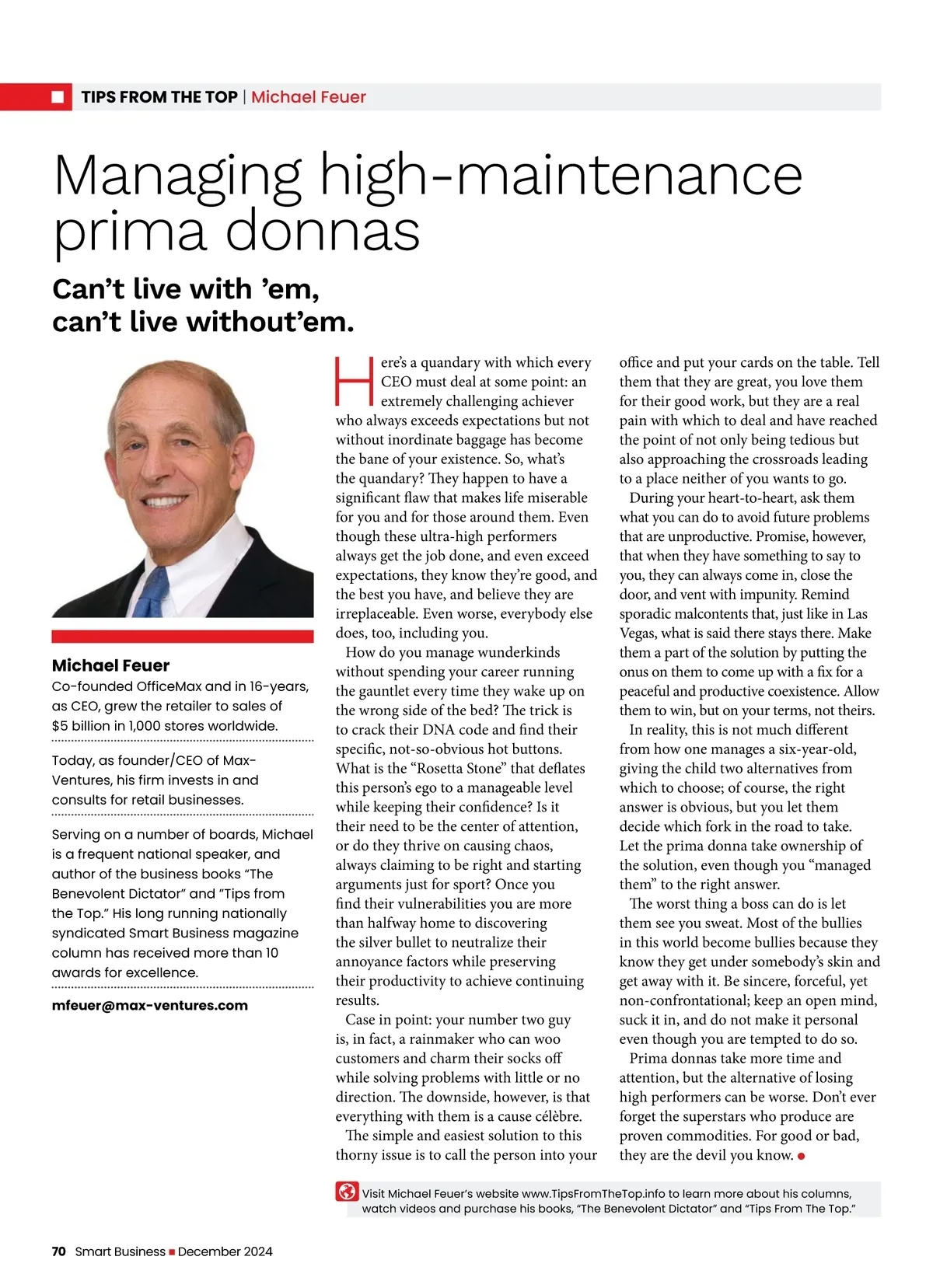 TIPS FROM THE TOP | Michael Feuer

Managing high-maintenance prima donnas

Can't live with 'em, can't live without'em.

Michael Feuer
Co-founded OfficeMax and in 16-years, as CEO, grew the retailer to sales of $5 billion in 1,000 stores worldwide.

Today, as founder/CEO of Max-Ventures, his firm invests in and consults for retail businesses.

Serving on a number of boards, Michael is a frequent national speaker, and author of the business books "The Benevolent Dictator" and "Tips from the Top." His long running nationally syndicated Smart Business magazine column has received more than 10 awards for excellence.

mfeuer@max-ventures.com

Here's a quandary with which every CEO must deal at some point: an extremely challenging achiever who always exceeds expectations but not without inordinate baggage has become the bane of your existence. So, what's the quandary? They happen to have a significant flaw that makes life miserable for you and for those around them. Even though these ultra-high performers always get the job done, and even exceed expectations, they know they're good, and the best you have, and believe they are irreplaceable. Even worse, everybody else does, too, including you.

How do you manage wunderkinds without spending your career running the gauntlet every time they wake up on the wrong side of the bed? The trick is to crack their DNA code and find their specific, not-so-obvious hot buttons. What is the "Rosetta Stone" that deflates this person's ego to a manageable level while keeping their confidence? Is it their need to be the center of attention, or do they thrive on causing chaos, always claiming to be right and starting arguments just for sport? Once you find their vulnerabilities you are more than halfway home to discovering the silver bullet to neutralize their annoyance factors while preserving their productivity to achieve continuing results.

Case in point: your number two guy is, in fact, a rainmaker who can woo customers and charm their socks off while solving problems with little or no direction. The downside, however, is that everything with them is a cause célèbre.

The simple and easiest solution to this thorny issue is to call the person into your office and put your cards on the table. Tell them that they are great, you love them for their good work, but they are a real pain with which to deal and have reached the point of not only being tedious but also approaching the crossroads leading to a place neither of you wants to go.

During your heart-to-heart, ask them what you can do to avoid future problems that are unproductive. Promise, however, that when they have something to say to you, they can always come in, close the door, and vent with impunity. Remind sporadic malcontents that, just like in Las Vegas, what is said there stays there. Make them a part of the solution by putting the onus on them to come up with a fix for a peaceful and productive coexistence. Allow them to win, but on your terms, not theirs.

In reality, this is not much different from how one manages a six-year-old, giving the child two alternatives from which to choose; of course, the right answer is obvious, but you let them decide which fork in the road to take. Let the prima donna take ownership of the solution, even though you "managed them" to the right answer.

The worst thing a boss can do is let them see you sweat. Most of the bullies in this world become bullies because they know they get under somebody's skin and get away with it. Be sincere, forceful, yet non-confrontational; keep an open mind, suck it in, and do not make it personal even though you are tempted to do so.

Prima donnas take more time and attention, but the alternative of losing high performers can be worse. Don't ever forget the superstars who produce are proven commodities. For good or bad, they are the devil you know.

Visit Michael Feuer's website www.TipsFromTheTop.info to learn more about his columns, watch videos and purchase his books, "The Benevolent Dictator" and "Tips From The Top."

70 Smart Business ■ December 2024